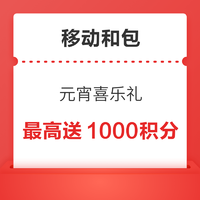 移动和包

元宵喜乐礼

最高送 1000积分